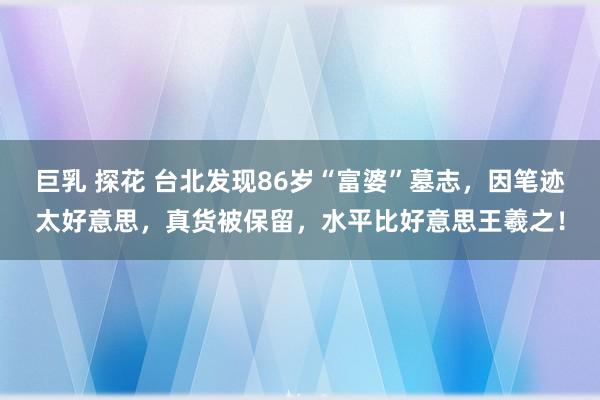 巨乳 探花 台北发现86岁“富婆”墓志，因笔迹太好意思，真货被保留，水平比好意思王羲之！